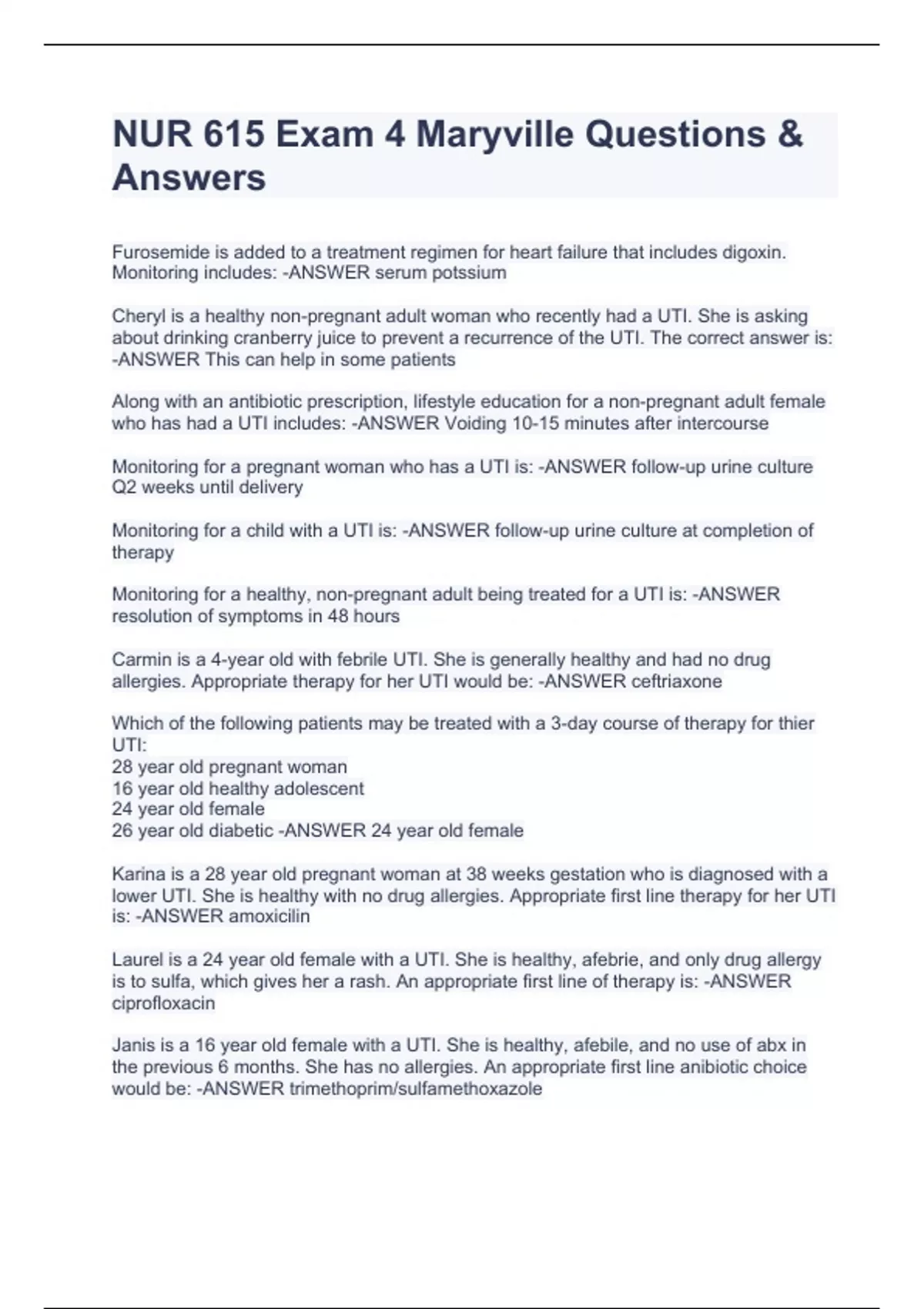 NUR 615 Exam 4 Maryville Questions & Answers

Furosemide is added to a treatment regimen for heart failure that includes digoxin. Monitoring includes: -ANSWER serum potssium

Cheryl is a healthy non-pregnant adult woman who recently had a UTI. She is asking about drinking cranberry juice to prevent a recurrence of the UTI. The correct answer is: -ANSWER This can help in some patients

Along with an antibiotic prescription, lifestyle education for a non-pregnant adult female who has had a UTI includes: -ANSWER Voiding 10-15 minutes after intercourse

Monitoring for a pregnant woman who has a UTI is: -ANSWER follow-up urine culture Q2 weeks until delivery

Monitoring for a child with a UTI is: -ANSWER follow-up urine culture at completion of therapy

Monitoring for a healthy, non-pregnant adult being treated for a UTI is: -ANSWER resolution of symptoms in 48 hours

Carmin is a 4-year old with febrile UTI. She is generally healthy and had no drug allergies. Appropriate therapy for her UTI would be: -ANSWER ceftriaxone

Which of the following patients may be treated with a 3-day course of therapy for thier UTI:
28 year old pregnant woman
16 year old healthy adolescent
24 year old female
26 year old diabetic -ANSWER 24 year old female

Karina is a 28 year old pregnant woman at 38 weeks gestation who is diagnosed with a lower UTI. She is healthy with no drug allergies. Appropriate first line therapy for her UTI is: -ANSWER amoxicilin

Laurel is a 24 year old female with a UTI. She is healthy, afebrie, and only drug allergy is to sulfa, which gives her a rash. An appropriate first line of therapy is: -ANSWER ciprofloxacin

Janis is a 16 year old female with a UTI. She is healthy, afebile, and no use of abx in the previous 6 months. She has no allergies. An appropriate first line anibiotic choice would be: -ANSWER trimethoprim/sulfamethoxazole